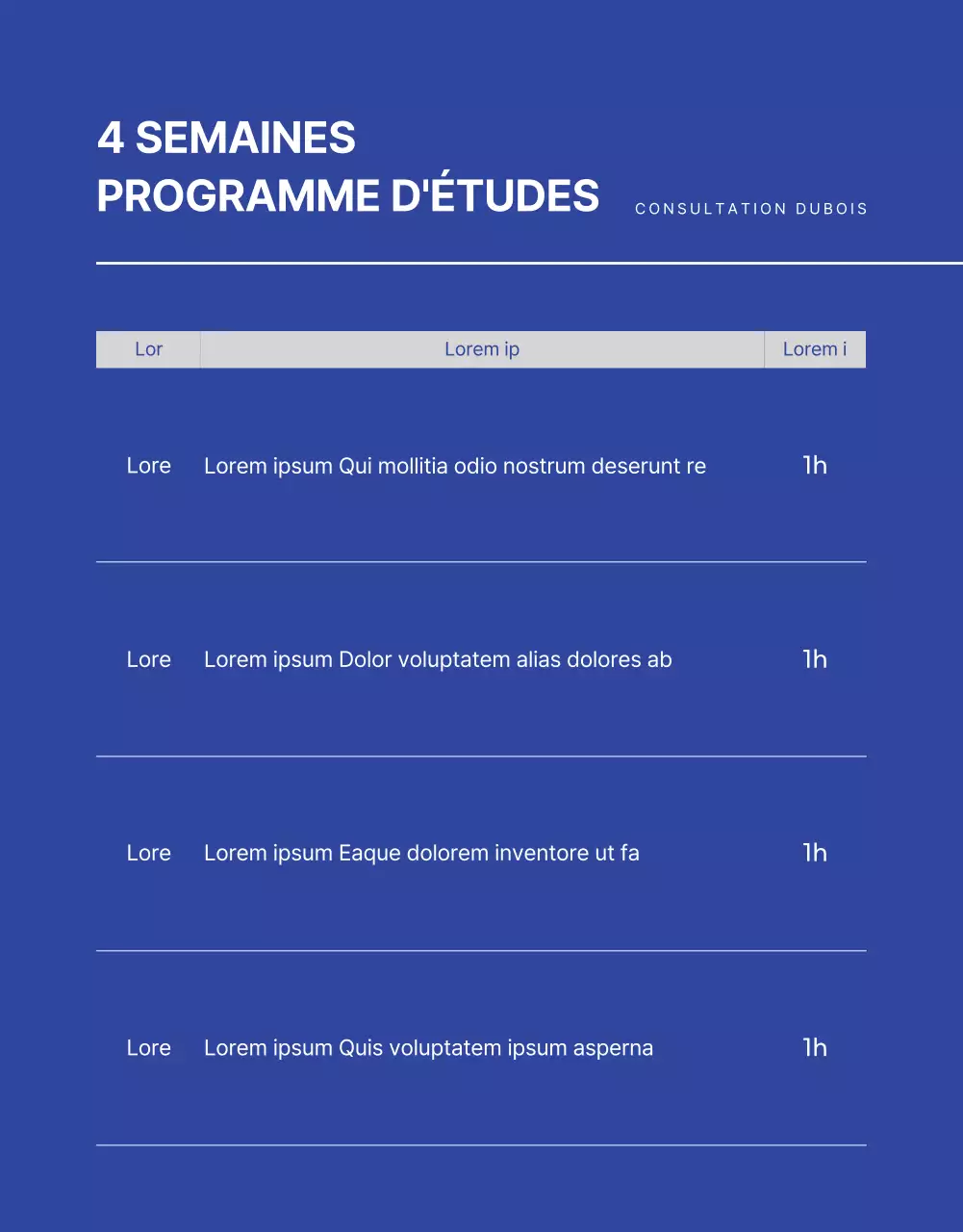 4 SEMAINES
PROGRAMME D'ÉTUDES

CONSULTATION DUBOIS

| Lor | Lorem ip | Lorem i |
|---|---|---|
| Lore | Lorem ipsum Qui mollitia odio nostrum deserunt re | 1h |
| Lore | Lorem ipsum Dolor voluptatem alias dolores ab | 1h |
| Lore | Lorem ipsum Eaque dolorem inventore ut fa | 1h |
| Lore | Lorem ipsum Quis voluptatem ipsum asperna | 1h |